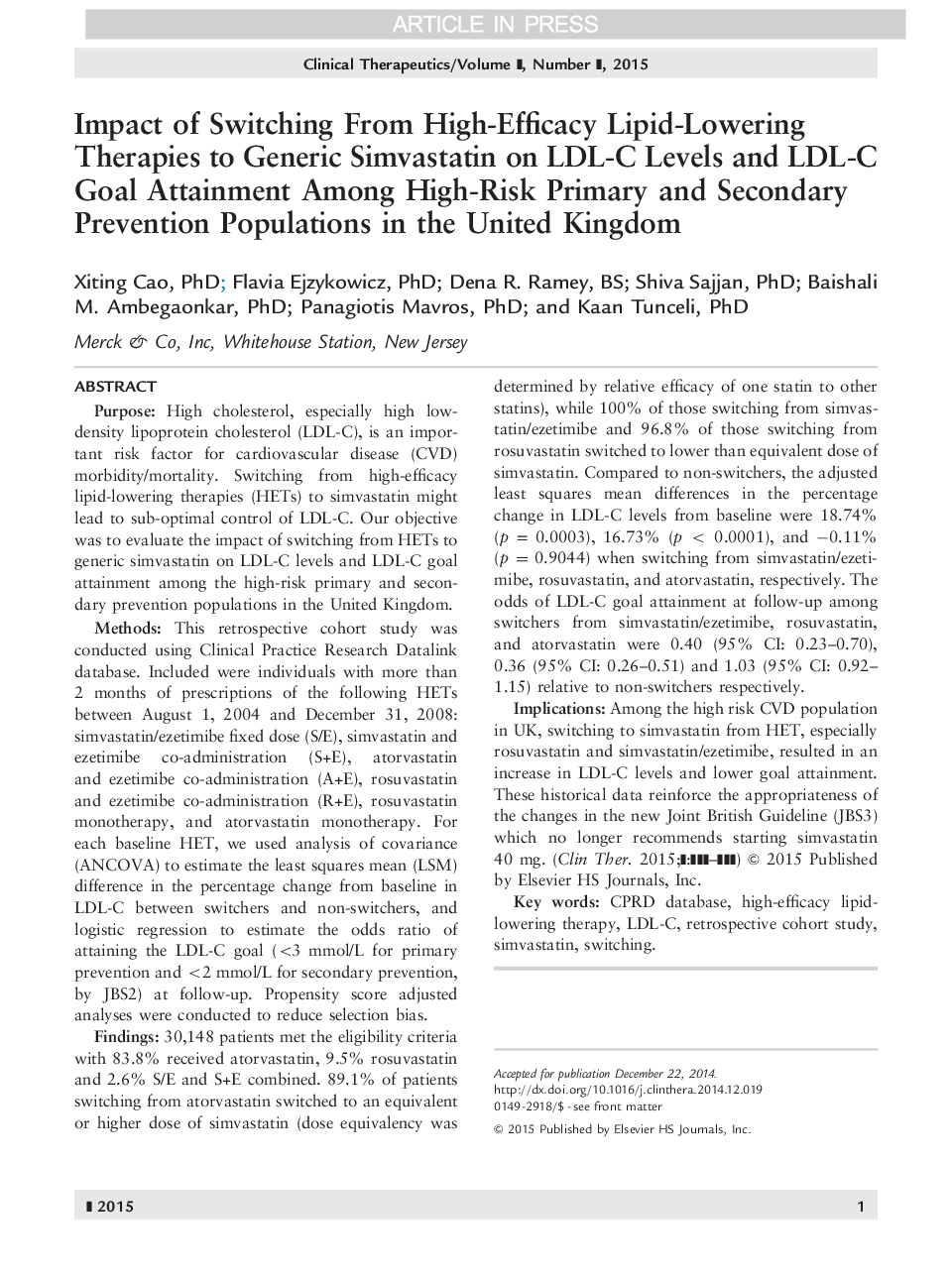 ARTICLE IN PRESS

Clinical Therapeutics/Volume ∎, Number ∎, 2015

Impact of Switching From High-Efficacy Lipid-Lowering Therapies to Generic Simvastatin on LDL-C Levels and LDL-C Goal Attainment Among High-Risk Primary and Secondary Prevention Populations in the United Kingdom

Xiting Cao, PhD; Flavia Ejzykowicz, PhD; Dena R. Ramey, BS; Shiva Sajjan, PhD; Baishali M. Ambegaonkar, PhD; Panagiotis Mavros, PhD; and Kaan Tunceli, PhD

Merck & Co, Inc, Whitehouse Station, New Jersey

ABSTRACT

Purpose: High cholesterol, especially high low-density lipoprotein cholesterol (LDL-C), is an important risk factor for cardiovascular disease (CVD) morbidity/mortality. Switching from high-efficacy lipid-lowering therapies (HETs) to simvastatin might lead to sub-optimal control of LDL-C. Our objective was to evaluate the impact of switching from HETs to generic simvastatin on LDL-C levels and LDL-C goal attainment among the high-risk primary and secondary prevention populations in the United Kingdom.

Methods: This retrospective cohort study was conducted using Clinical Practice Research Datalink database. Included were individuals with more than 2 months of prescriptions of the following HETs between August 1, 2004 and December 31, 2008: simvastatin/ezetimibe fixed dose (S/E), simvastatin and ezetimibe co-administration (S+E), atorvastatin and ezetimibe co-administration (A+E), rosuvastatin and ezetimibe co-administration (R+E), rosuvastatin monotherapy, and atorvastatin monotherapy. For each baseline HET, we used analysis of covariance (ANCOVA) to estimate the least squares mean (LSM) difference in the percentage change from baseline in LDL-C between switchers and non-switchers, and logistic regression to estimate the odds ratio of attaining the LDL-C goal (<3 mmol/L for primary prevention and <2 mmol/L for secondary prevention, by JBS2) at follow-up. Propensity score adjusted analyses were conducted to reduce selection bias.

Findings: 30,148 patients met the eligibility criteria with 83.8% received atorvastatin, 9.5% rosuvastatin and 2.6% S/E and S+E combined. 89.1% of patients switching from atorvastatin switched to an equivalent or higher dose of simvastatin (dose equivalency was determined by relative efficacy of one statin to other statins), while 100% of those switching from simvastatin/ezetimibe and 96.8% of those switching from rosuvastatin switched to lower than equivalent dose of simvastatin. Compared to non-switchers, the adjusted least squares mean differences in the percentage change in LDL-C levels from baseline were 18.74% ($p$ = 0.0003), 16.73% ($p$ < 0.0001), and −0.11% ($p$ = 0.9044) when switching from simvastatin/ezetimibe, rosuvastatin, and atorvastatin, respectively. The odds of LDL-C goal attainment at follow-up among switchers from simvastatin/ezetimibe, rosuvastatin, and atorvastatin were 0.40 (95% CI: 0.23–0.70), 0.36 (95% CI: 0.26–0.51) and 1.03 (95% CI: 0.92–1.15) relative to non-switchers respectively.

Implications: Among the high risk CVD population in UK, switching to simvastatin from HET, especially rosuvastatin and simvastatin/ezetimibe, resulted in an increase in LDL-C levels and lower goal attainment. These historical data reinforce the appropriateness of the changes in the new Joint British Guideline (JBS3) which no longer recommends starting simvastatin 40 mg. (Clin Ther. 2015;∎:∎∎∎–∎∎∎) © 2015 Published by Elsevier HS Journals, Inc.

Key words: CPRD database, high-efficacy lipid-lowering therapy, LDL-C, retrospective cohort study, simvastatin, switching.

Accepted for publication December 22, 2014.
http://dx.doi.org/10.1016/j.clinthera.2014.12.019
0149-2918/$ - see front matter

© 2015 Published by Elsevier HS Journals, Inc.

∎ 2015

1